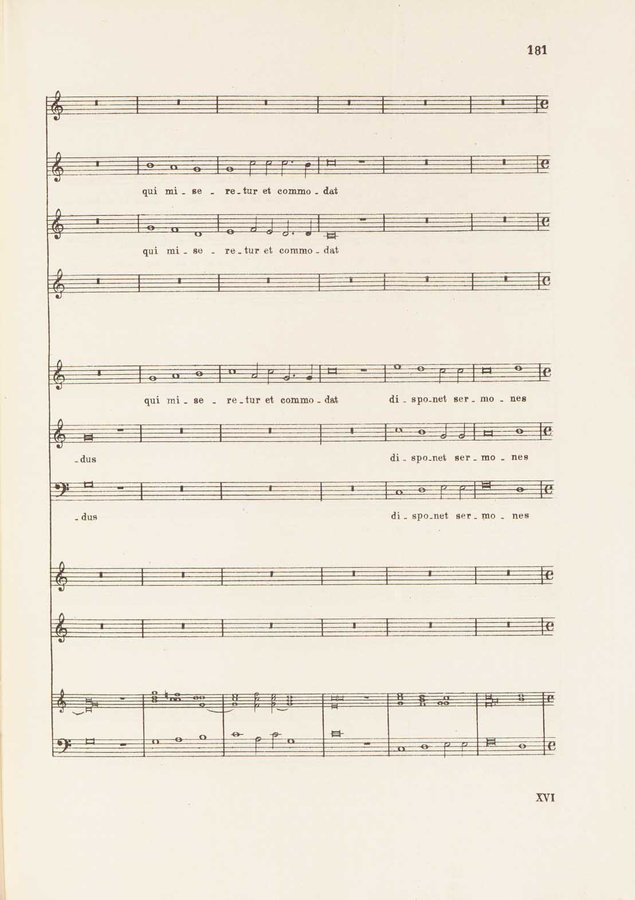 181

qui mi - se - re - tur et commo - dat

qui mi - se - re - tur et commo - dat

qui mi - se - re - tur et commo - dat di - spo - net ser - mo - nes

- dus di - spo - net ser - mo - nes

- dus di - spo - net ser - mo - nes

XVI